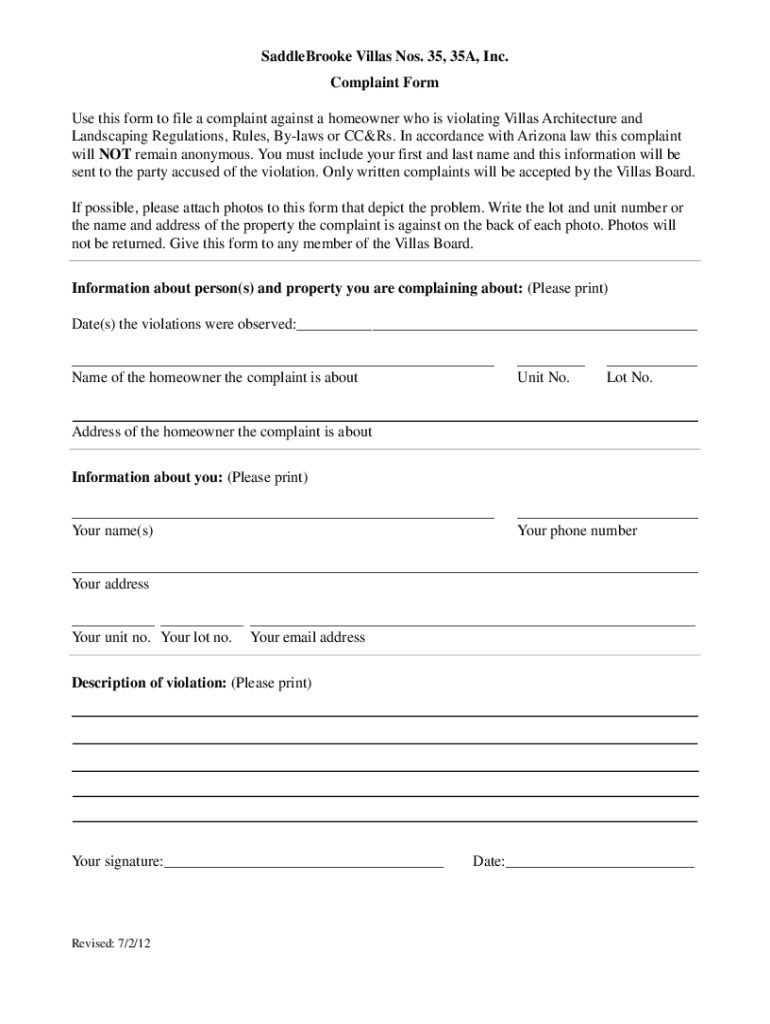 SaddleBrooke Villas Nos. 35, 35A, Inc.

Complaint Form

Use this form to file a complaint against a homeowner who is violating Villas Architecture and Landscaping Regulations, Rules, By-laws or CC&Rs. In accordance with Arizona law this complaint will NOT remain anonymous. You must include your first and last name and this information will be sent to the party accused of the violation. Only written complaints will be accepted by the Villas Board.

If possible, please attach photos to this form that depict the problem. Write the lot and unit number or the name and address of the property the complaint is against on the back of each photo. Photos will not be returned. Give this form to any member of the Villas Board.

Information about person(s) and property you are complaining about: (Please print)

Date(s) the violations were observed:

Name of the homeowner the complaint is about

Unit No.

Lot No.

Address of the homeowner the complaint is about

Information about you: (Please print)

Your name(s)

Your phone number

Your address

Your unit no. Your lot no. Your email address

Description of violation: (Please print)

Your signature:

Date:

Revised: 7/2/12